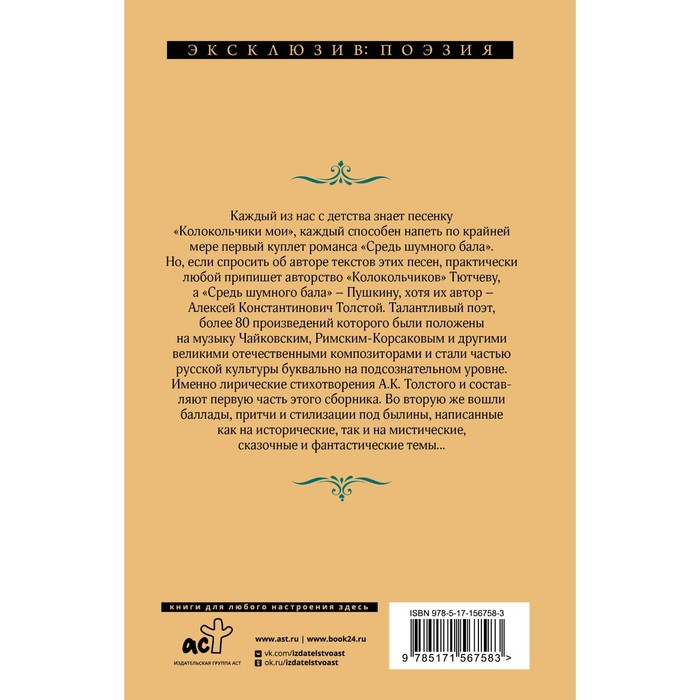 ЭКСКЛЮЗИВ: ПОЭЗИЯ

Каждый из нас с детства знает песенку «Колокольчики мои», каждый способен напеть по крайней мере первый куплет романса «Средь шумного бала». Но, если спросить об авторе текстов этих песен, практически любой припишет авторство «Колокольчиков» Тютчеву, а «Средь шумного бала» – Пушкину, хотя их автор – Алексей Константинович Толстой. Талантливый поэт, более 80 произведений которого были положены на музыку Чайковским, Римским-Корсаковым и другими великими отечественными композиторами и стали частью русской культуры буквально на подсознательном уровне. Именно лирические стихотворения А.К. Толстого и составляют первую часть этого сборника. Во вторую же вошли баллады, притчи и стилизации под былины, написанные как на исторические, так и на мистические, сказочные и фантастические темы...

книги для любого настроения здесь

аст

ИЗДАТЕЛЬСКАЯ ГРУППА АСТ

www.ast.ru | www.book24.ru

vk.com/izdatelstvoast

ok.ru/izdatelstvoast

ISBN 978-5-17-156758-3

9 785171 567583 >